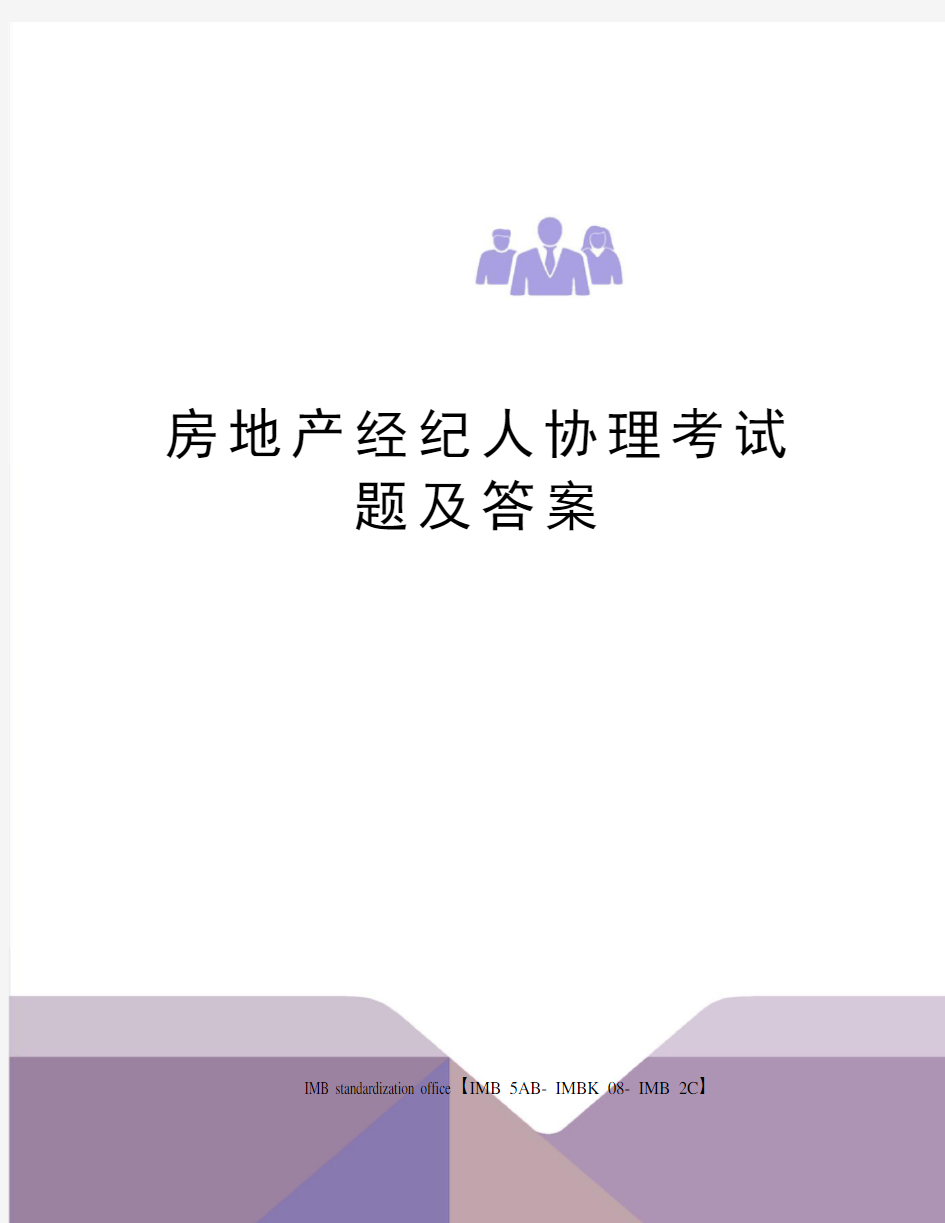 房地产经纪人协理考试题及答案

IMB standardization office【IMB 5AB- IMBK 08- IMB 2C】